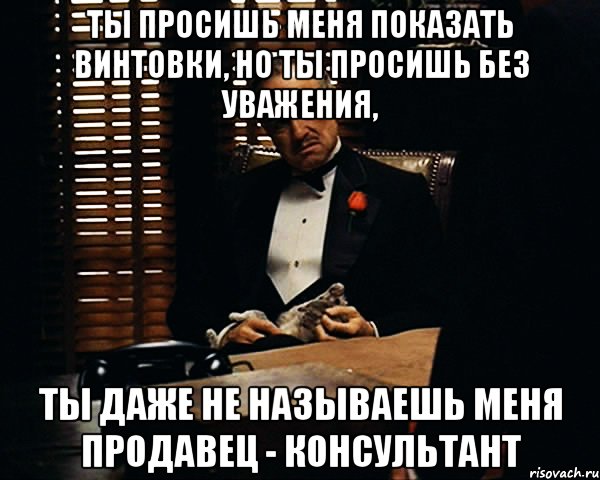 ТЫ ПРОСИШЬ МЕНЯ ПОКАЗАТЬ ВИНТОВКИ, НО ТЫ ПРОСИШЬ БЕЗ УВАЖЕНИЯ,

ТЫ ДАЖЕ НЕ НАЗЫВАЕШЬ МЕНЯ ПРОДАВЕЦ - КОНСУЛЬТАНТ

risovach.ru